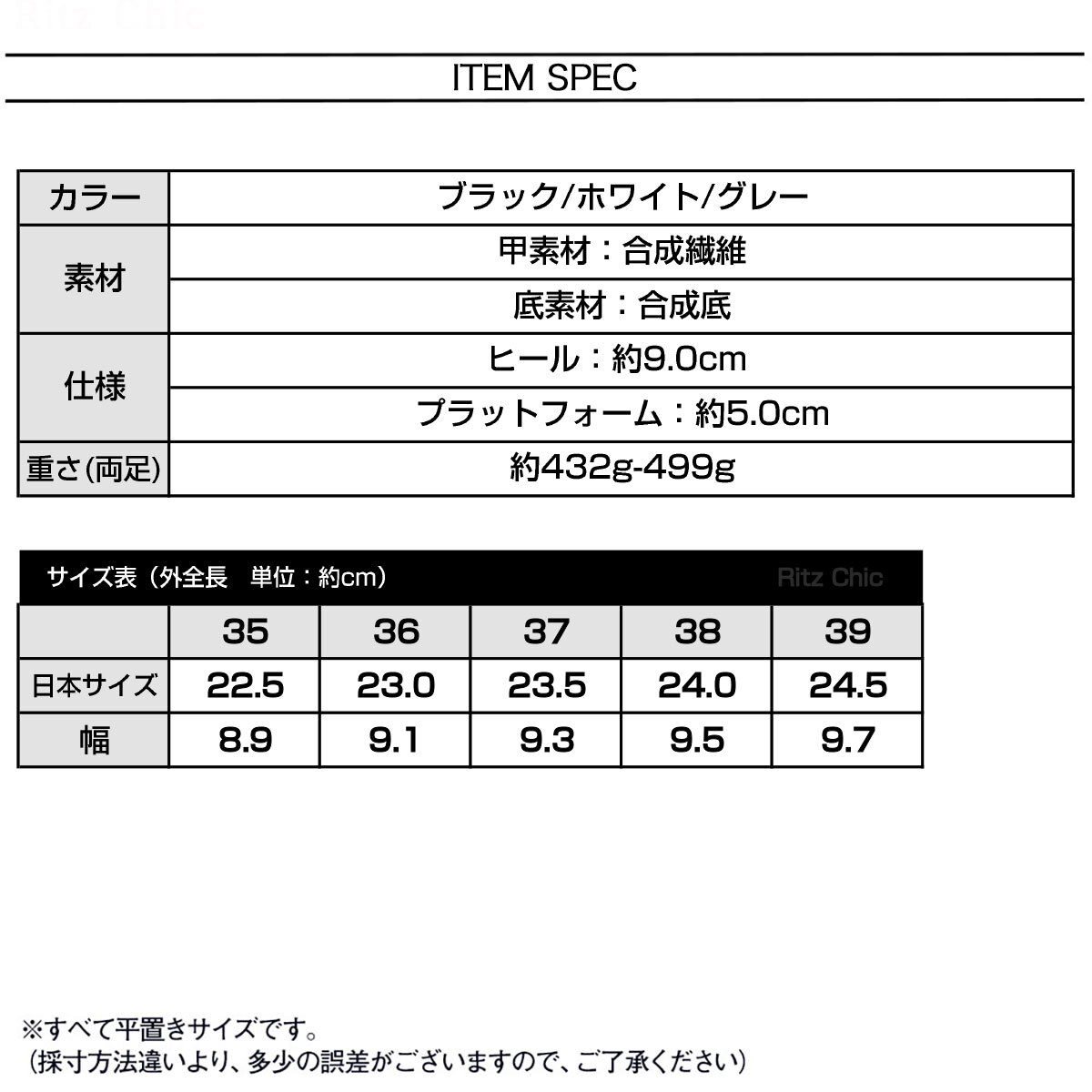 Ritz Chic

ITEM SPEC

| カラー | ブラック/ホワイト/グレー |
|---|---|
| 素材 | 甲素材：合成繊維 |
| | 底素材：合成底 |
| 仕様 | ヒール：約9.0cm |
| | プラットフォーム：約5.0cm |
| 重さ(両足) | 約432g-499g |

サイズ表（外全長　単位：約cm）　Ritz Chic

| | 35 | 36 | 37 | 38 | 39 |
|---|---|---|---|---|---|
| 日本サイズ | 22.5 | 23.0 | 23.5 | 24.0 | 24.5 |
| 幅 | 8.9 | 9.1 | 9.3 | 9.5 | 9.7 |

※すべて平置きサイズです。
（採寸方法違いより、多少の誤差がございますので、ご了承ください）